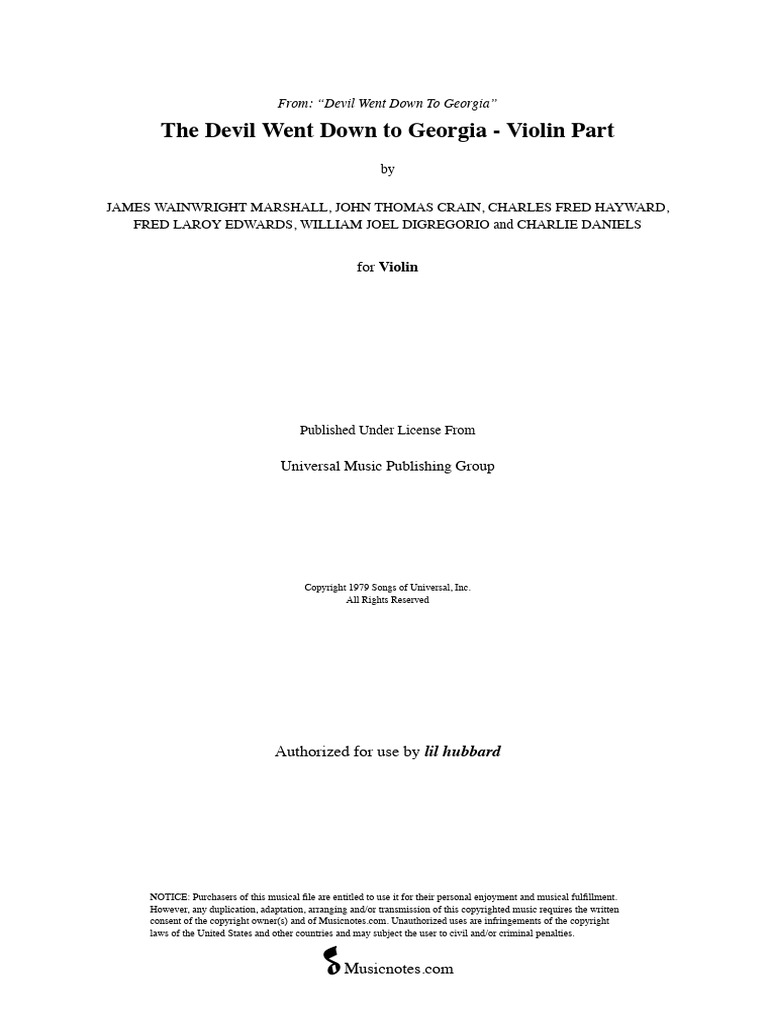 From: "Devil Went Down To Georgia"

The Devil Went Down to Georgia - Violin Part

by

JAMES WAINWRIGHT MARSHALL, JOHN THOMAS CRAIN, CHARLES FRED HAYWARD, FRED LAROY EDWARDS, WILLIAM JOEL DIGREGORIO and CHARLIE DANIELS

for Violin

Published Under License From

Universal Music Publishing Group

Copyright 1979 Songs of Universal, Inc.
All Rights Reserved

Authorized for use by lil hubbard

NOTICE: Purchasers of this musical file are entitled to use it for their personal enjoyment and musical fulfillment. However, any duplication, adaptation, arranging and/or transmission of this copyrighted music requires the written consent of the copyright owner(s) and of Musicnotes.com. Unauthorized uses are infringements of the copyright laws of the United States and other countries and may subject the user to civil and/or criminal penalties.

Musicnotes.com